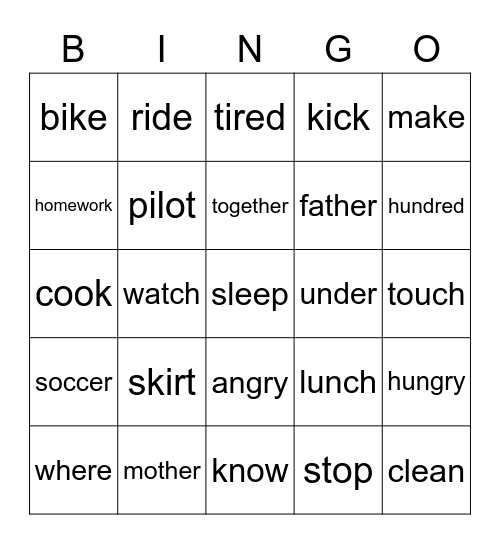 | B | I | N | G | O |
|---|---|---|---|---|
| bike | ride | tired | kick | make |
| homework | pilot | together | father | hundred |
| cook | watch | sleep | under | touch |
| soccer | skirt | angry | lunch | hungry |
| where | mother | know | stop | clean |